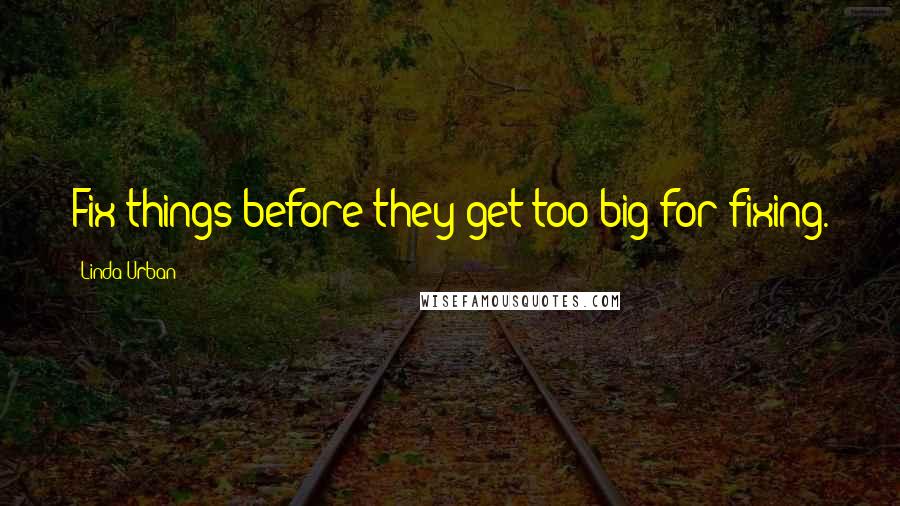 Fix things before they get too big for fixing.

Linda Urban

WISEFAMOUSQUOTES.COM